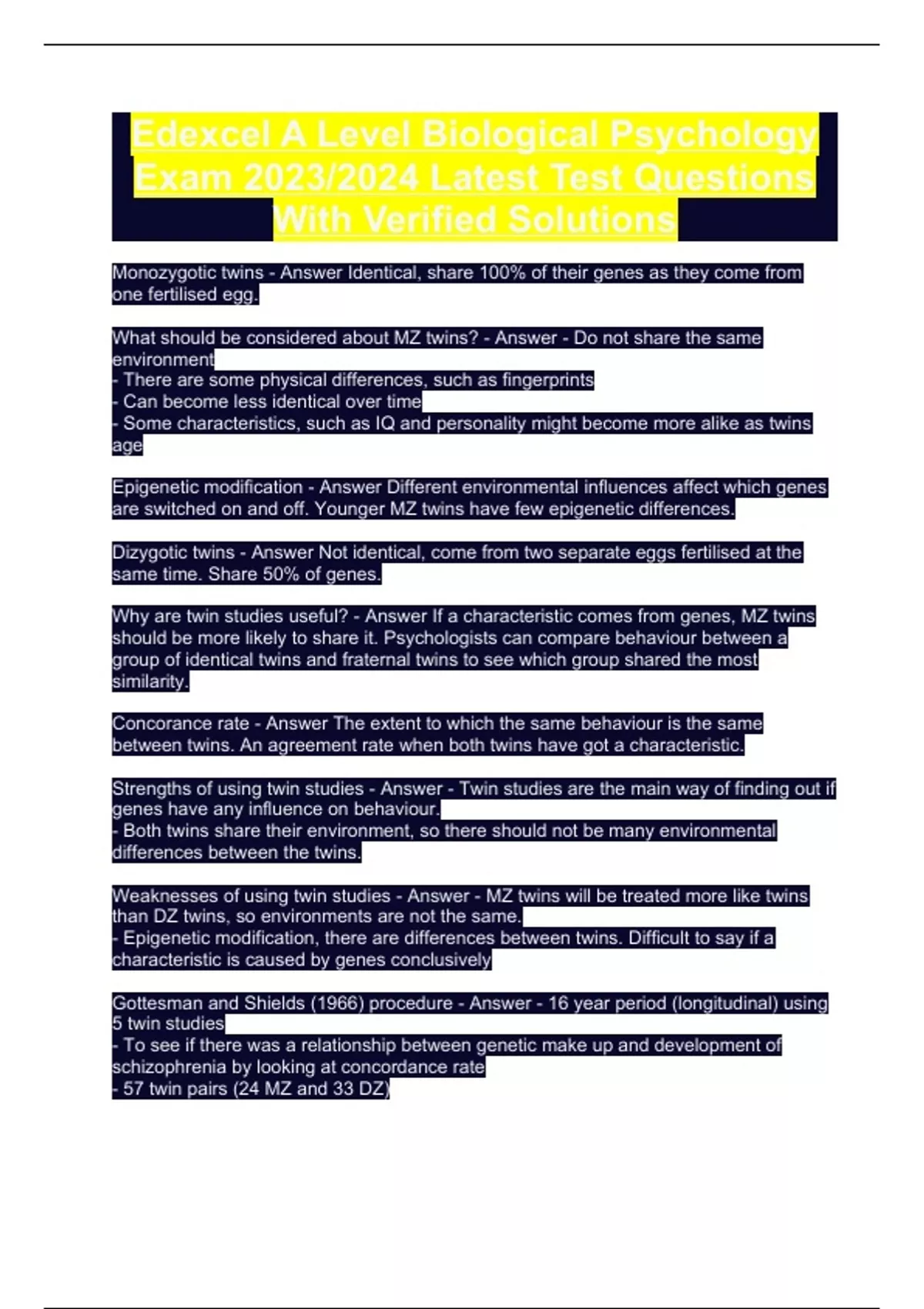 Edexcel A Level Biological Psychology Exam 2023/2024 Latest Test Questions With Verified Solutions

Monozygotic twins - Answer Identical, share 100% of their genes as they come from one fertilised egg.

What should be considered about MZ twins? - Answer - Do not share the same environment
- There are some physical differences, such as fingerprints
- Can become less identical over time
- Some characteristics, such as IQ and personality might become more alike as twins age

Epigenetic modification - Answer Different environmental influences affect which genes are switched on and off. Younger MZ twins have few epigenetic differences.

Dizygotic twins - Answer Not identical, come from two separate eggs fertilised at the same time. Share 50% of genes.

Why are twin studies useful? - Answer If a characteristic comes from genes, MZ twins should be more likely to share it. Psychologists can compare behaviour between a group of identical twins and fraternal twins to see which group shared the most similarity.

Concorance rate - Answer The extent to which the same behaviour is the same between twins. An agreement rate when both twins have got a characteristic.

Strengths of using twin studies - Answer - Twin studies are the main way of finding out if genes have any influence on behaviour.
- Both twins share their environment, so there should not be many environmental differences between the twins.

Weaknesses of using twin studies - Answer - MZ twins will be treated more like twins than DZ twins, so environments are not the same.
- Epigenetic modification, there are differences between twins. Difficult to say if a characteristic is caused by genes conclusively

Gottesman and Shields (1966) procedure - Answer - 16 year period (longitudinal) using 5 twin studies
- To see if there was a relationship between genetic make up and development of schizophrenia by looking at concordance rate
- 57 twin pairs (24 MZ and 33 DZ)